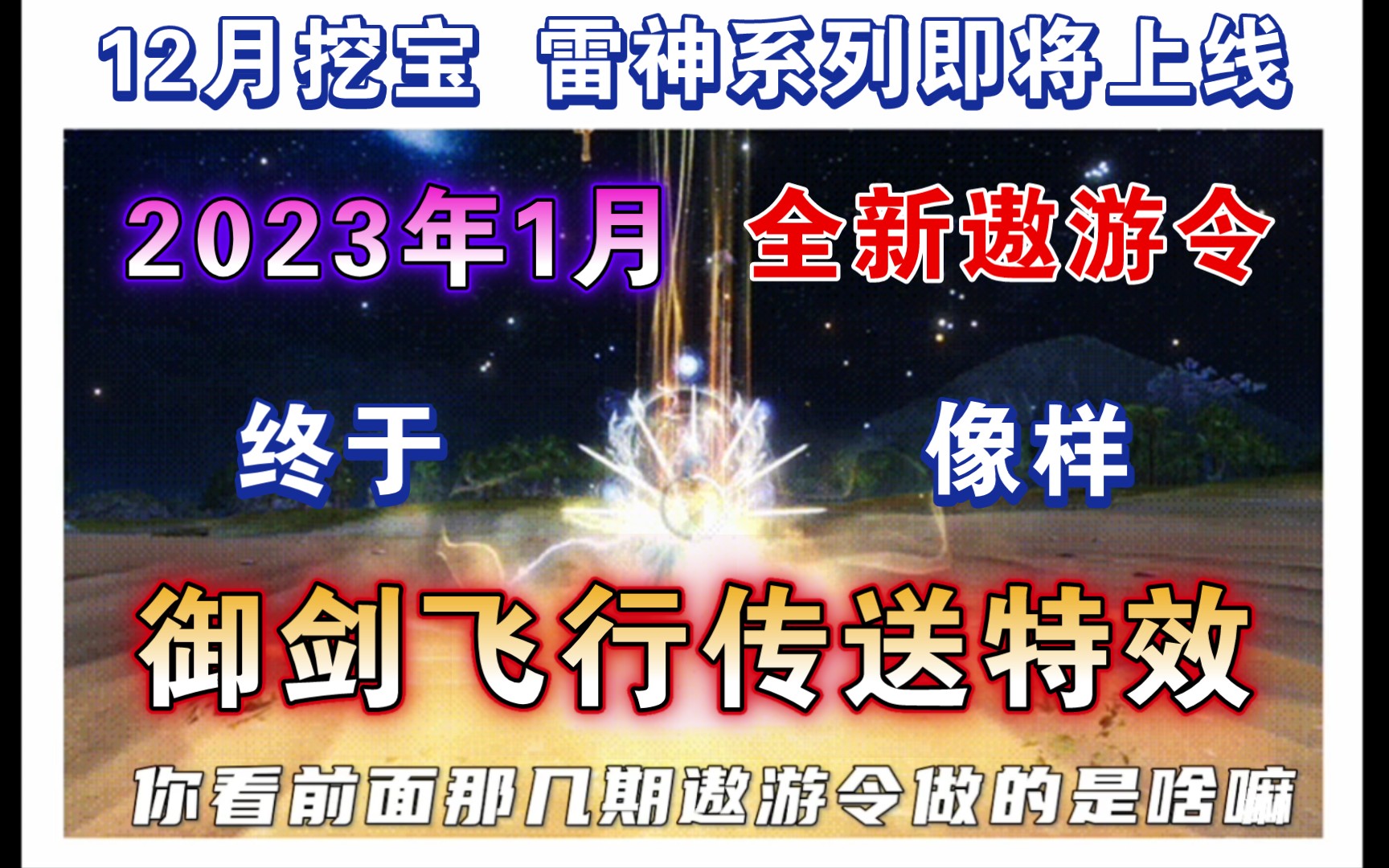 12月挖宝 雷神系列即将上线

2023年1月 全新遨游令

终于 像样

御剑飞行传送特效

你看前面那几期遨游令做的是啥嘛